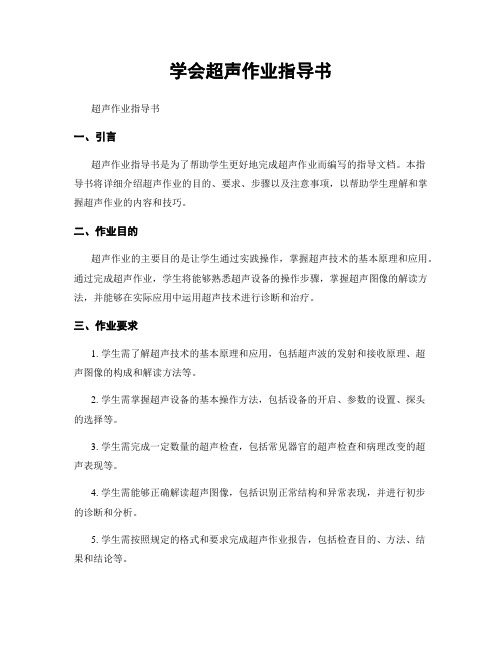 学会超声作业指导书

超声作业指导书

一、引言

超声作业指导书是为了帮助学生更好地完成超声作业而编写的指导文档。本指导书将详细介绍超声作业的目的、要求、步骤以及注意事项，以帮助学生理解和掌握超声作业的内容和技巧。

二、作业目的

超声作业的主要目的是让学生通过实践操作，掌握超声技术的基本原理和应用。通过完成超声作业，学生将能够熟悉超声设备的操作步骤，掌握超声图像的解读方法，并能够在实际应用中运用超声技术进行诊断和治疗。

三、作业要求

1. 学生需了解超声技术的基本原理和应用，包括超声波的发射和接收原理、超声图像的构成和解读方法等。

2. 学生需掌握超声设备的基本操作方法，包括设备的开启、参数的设置、探头的选择等。

3. 学生需完成一定数量的超声检查，包括常见器官的超声检查和病理改变的超声表现等。

4. 学生需能够正确解读超声图像，包括识别正常结构和异常表现，并进行初步的诊断和分析。

5. 学生需按照规定的格式和要求完成超声作业报告，包括检查目的、方法、结果和结论等。